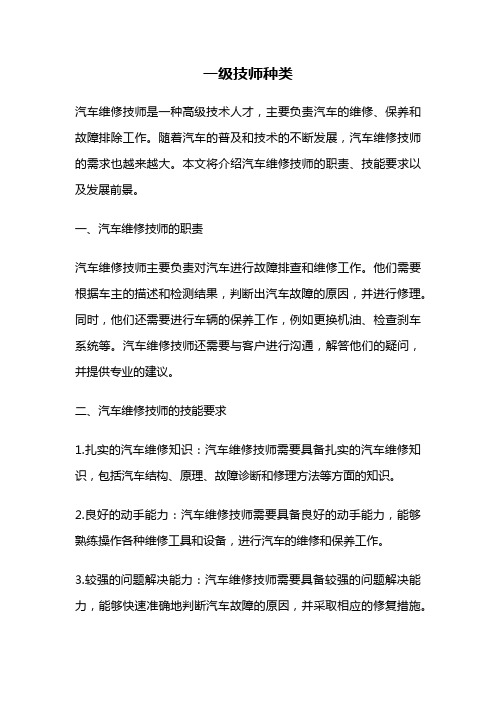 一级技师种类

汽车维修技师是一种高级技术人才，主要负责汽车的维修、保养和故障排除工作。随着汽车的普及和技术的不断发展，汽车维修技师的需求也越来越大。本文将介绍汽车维修技师的职责、技能要求以及发展前景。

一、汽车维修技师的职责

汽车维修技师主要负责对汽车进行故障排查和维修工作。他们需要根据车主的描述和检测结果，判断出汽车故障的原因，并进行修理。同时，他们还需要进行车辆的保养工作，例如更换机油、检查刹车系统等。汽车维修技师还需要与客户进行沟通，解答他们的疑问，并提供专业的建议。

二、汽车维修技师的技能要求

1.扎实的汽车维修知识：汽车维修技师需要具备扎实的汽车维修知识，包括汽车结构、原理、故障诊断和修理方法等方面的知识。

2.良好的动手能力：汽车维修技师需要具备良好的动手能力，能够熟练操作各种维修工具和设备，进行汽车的维修和保养工作。

3.较强的问题解决能力：汽车维修技师需要具备较强的问题解决能力，能够快速准确地判断汽车故障的原因，并采取相应的修复措施。